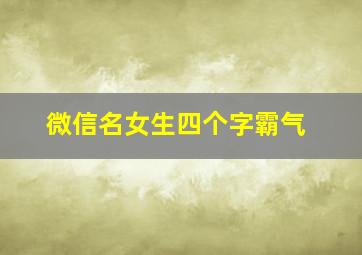 微信名女生四个字霸气